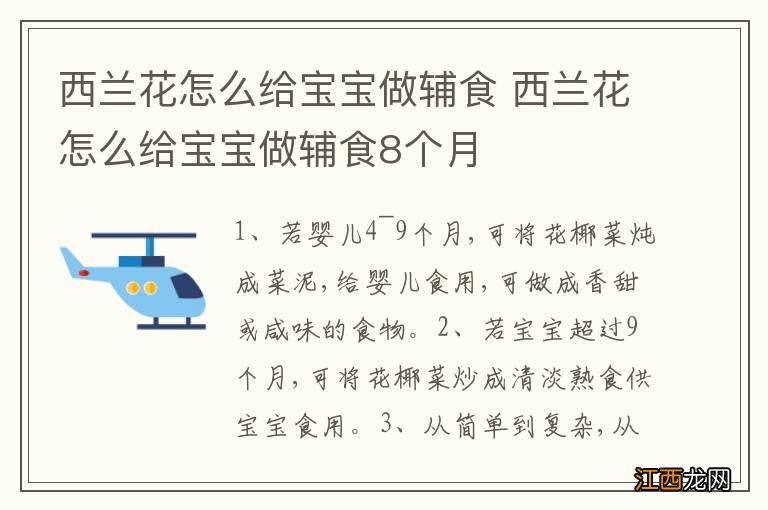 西兰花怎么给宝宝做辅食 西兰花怎么给宝宝做辅食8个月

1、若婴儿4¯9个月，可将花椰菜炖成菜泥，给婴儿食用，可做成香甜或咸味的食物。2、若宝宝超过9个月，可将花椰菜炒成清淡熟食供宝宝食用。3、从简单到复杂，从

江西龙网